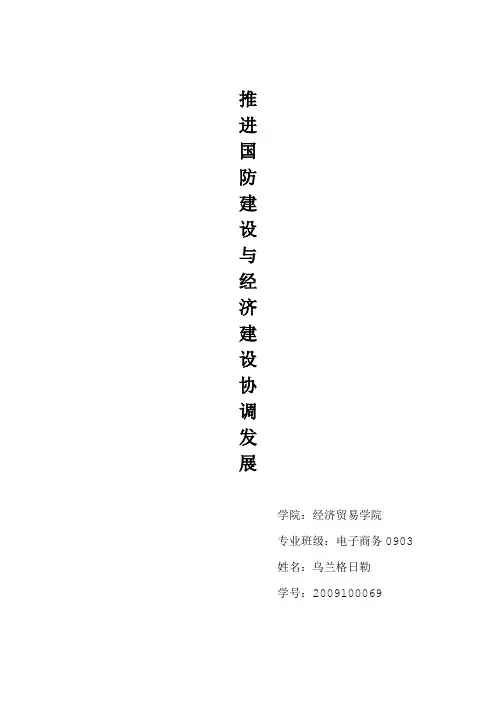 推进国防建设与经济建设协调发展

学院：经济贸易学院

专业班级：电子商务0903

姓名：乌兰格日勒

学号：2009100069